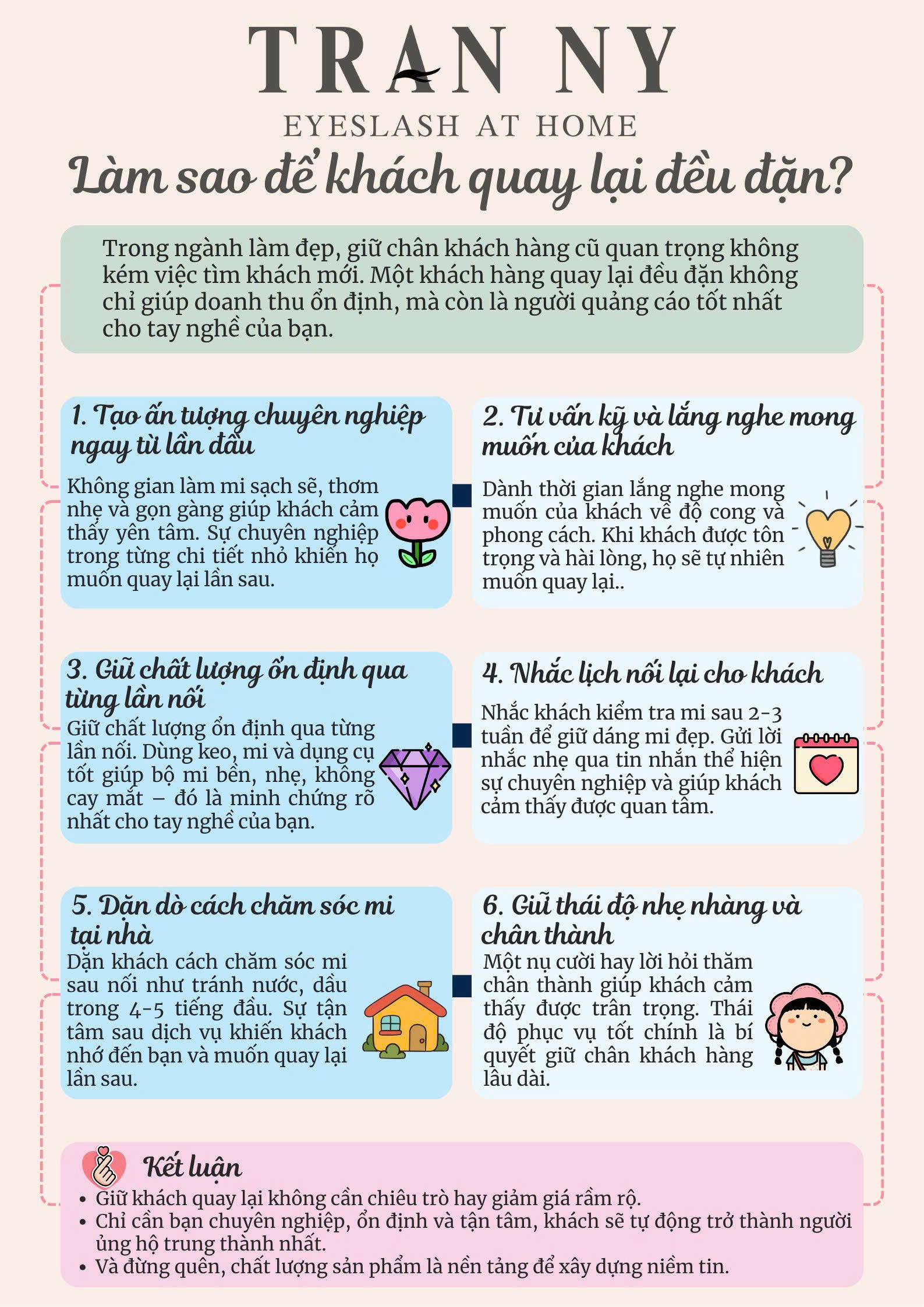 TRAN NY
EYESLASH AT HOME

Làm sao để khách quay lại đều đặn?

Trong ngành làm đẹp, giữ chân khách hàng cũ quan trọng không kém việc tìm khách mới. Một khách hàng quay lại đều đặn không chỉ giúp doanh thu ổn định, mà còn là người quảng cáo tốt nhất cho tay nghề của bạn.

1. Tạo ấn tượng chuyên nghiệp ngay từ lần đầu

Không gian làm mi sạch sẽ, thơm nhẹ và gọn gàng giúp khách cảm thấy yên tâm. Sự chuyên nghiệp trong từng chi tiết nhỏ khiến họ muốn quay lại lần sau.

2. Tư vấn kỹ và lắng nghe mong muốn của khách

Dành thời gian lắng nghe mong muốn của khách về độ cong và phong cách. Khi khách được tôn trọng và hài lòng, họ sẽ tự nhiên muốn quay lại..

3. Giữ chất lượng ổn định qua từng lần nối

Giữ chất lượng ổn định qua từng lần nối. Dùng keo, mi và dụng cụ tốt giúp bộ mi bền, nhẹ, không cay mắt – đó là minh chứng rõ nhất cho tay nghề của bạn.

4. Nhắc lịch nối lại cho khách

Nhắc khách kiểm tra mi sau 2-3 tuần để giữ dáng mi đẹp. Gửi lời nhắc nhẹ qua tin nhắn thể hiện sự chuyên nghiệp và giúp khách cảm thấy được quan tâm.

5. Dặn dò cách chăm sóc mi tại nhà

Dặn khách cách chăm sóc mi sau nối như tránh nước, dầu trong 4-5 tiếng đầu. Sự tận tâm sau dịch vụ khiến khách nhớ đến bạn và muốn quay lại lần sau.

6. Giữ thái độ nhẹ nhàng và chân thành

Một nụ cười hay lời hỏi thăm chân thành giúp khách cảm thấy được trân trọng. Thái độ phục vụ tốt chính là bí quyết giữ chân khách hàng lâu dài.

Kết luận
• Giữ khách quay lại không cần chiêu trò hay giảm giá rầm rộ.
• Chỉ cần bạn chuyên nghiệp, ổn định và tận tâm, khách sẽ tự động trở thành người ủng hộ trung thành nhất.
• Và đừng quên, chất lượng sản phẩm là nền tảng để xây dựng niềm tin.